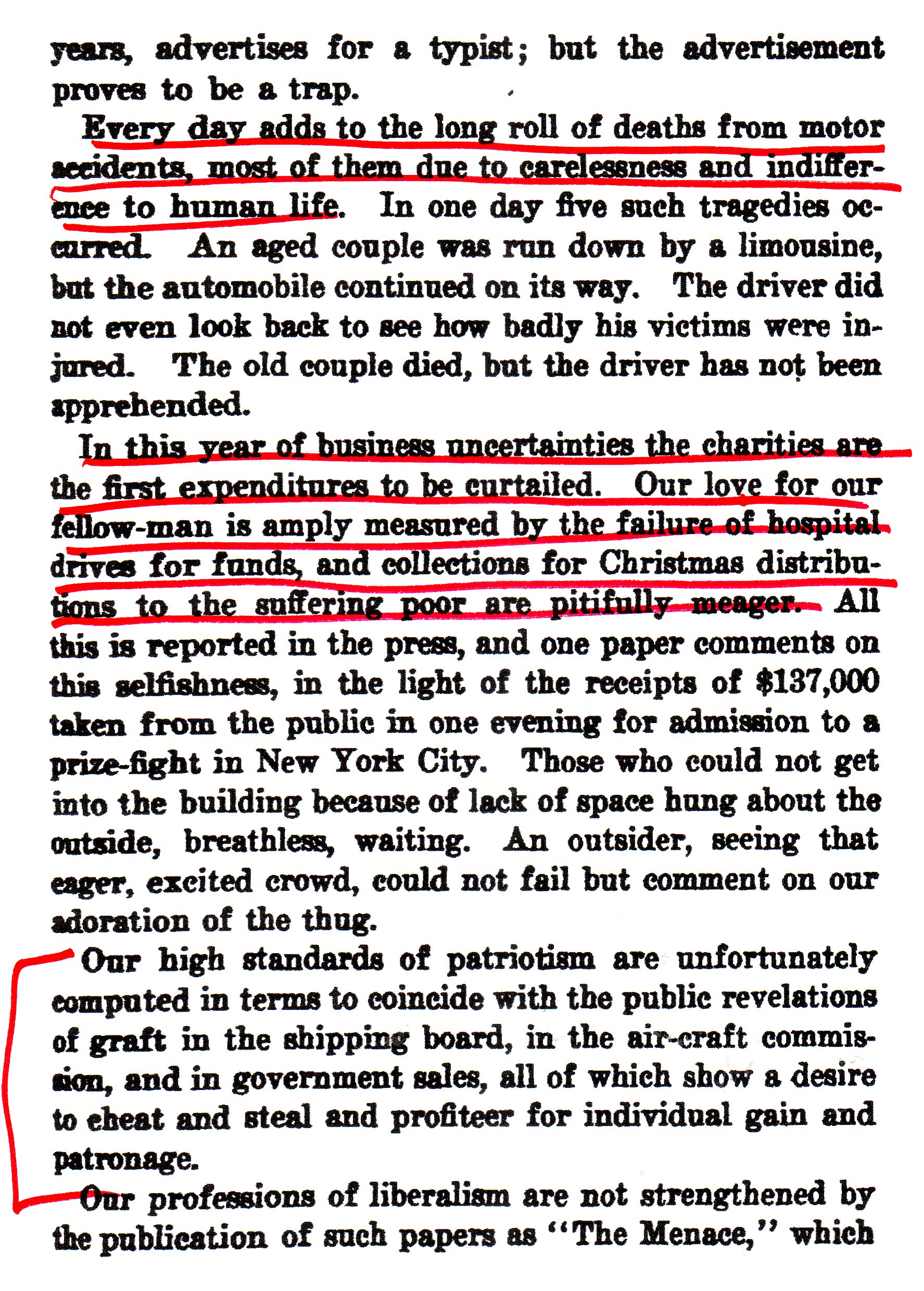 years, advertises for a typist; but the advertisement proves to be a trap.

Every day adds to the long roll of deaths from motor accidents, most of them due to carelessness and indifference to human life. In one day five such tragedies occurred. An aged couple was run down by a limousine, but the automobile continued on its way. The driver did not even look back to see how badly his victims were injured. The old couple died, but the driver has not been apprehended.

In this year of business uncertainties the charities are the first expenditures to be curtailed. Our love for our fellow-man is amply measured by the failure of hospital drives for funds, and collections for Christmas distributions to the suffering poor are pitifully meager. All this is reported in the press, and one paper comments on this selfishness, in the light of the receipts of $137,000 taken from the public in one evening for admission to a prize-fight in New York City. Those who could not get into the building because of lack of space hung about the outside, breathless, waiting. An outsider, seeing that eager, excited crowd, could not fail but comment on our adoration of the thug.

Our high standards of patriotism are unfortunately computed in terms to coincide with the public revelations of graft in the shipping board, in the air-craft commission, and in government sales, all of which show a desire to cheat and steal and profiteer for individual gain and patronage.

Our professions of liberalism are not strengthened by the publication of such papers as "The Menace," which